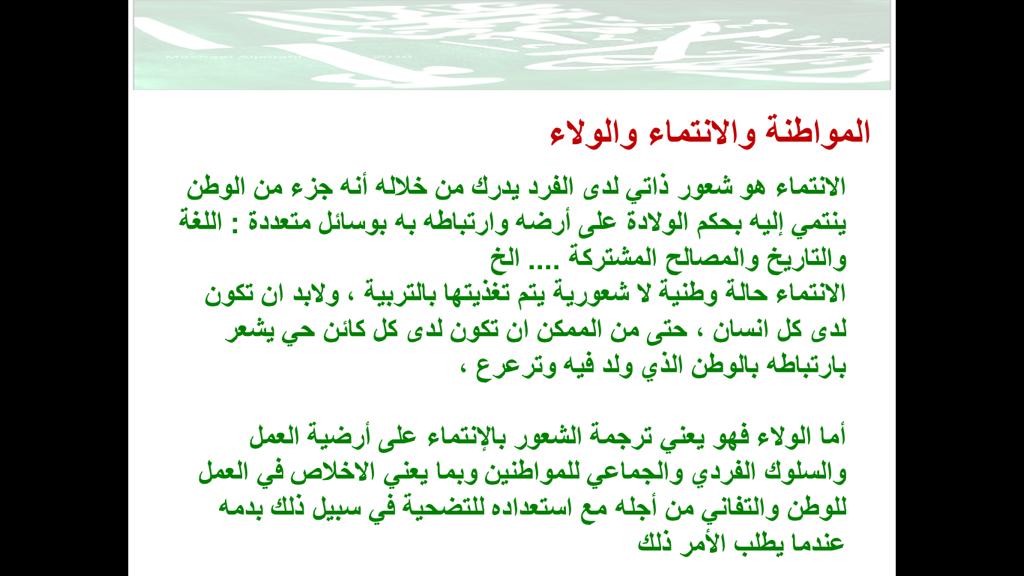 المواطنة والانتماء والولاء

الانتماء هو شعور ذاتي لدى الفرد يدرك من خلاله أنه جزء من الوطن ينتمي إليه بحكم الولادة على أرضه وارتباطه به بوسائل متعددة : اللغة والتاريخ والمصالح المشتركة .... الخ
الانتماء حالة وطنية لا شعورية يتم تغذيتها بالتربية ، ولابد ان تكون لدى كل انسان ، حتى من الممكن ان تكون لدى كل كائن حي يشعر بارتباطه بالوطن الذي ولد فيه وترعرع ،

أما الولاء فهو يعني ترجمة الشعور بالإنتماء على أرضية العمل والسلوك الفردي والجماعي للمواطنين وبما يعني الاخلاص في العمل للوطن والتفاني من أجله مع استعداده للتضحية في سبيل ذلك بدمه عندما يطلب الأمر ذلك